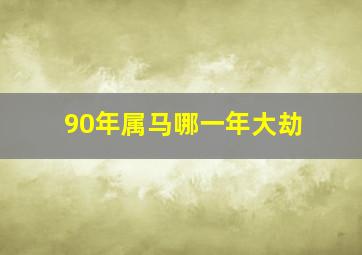 90年属马哪一年大劫